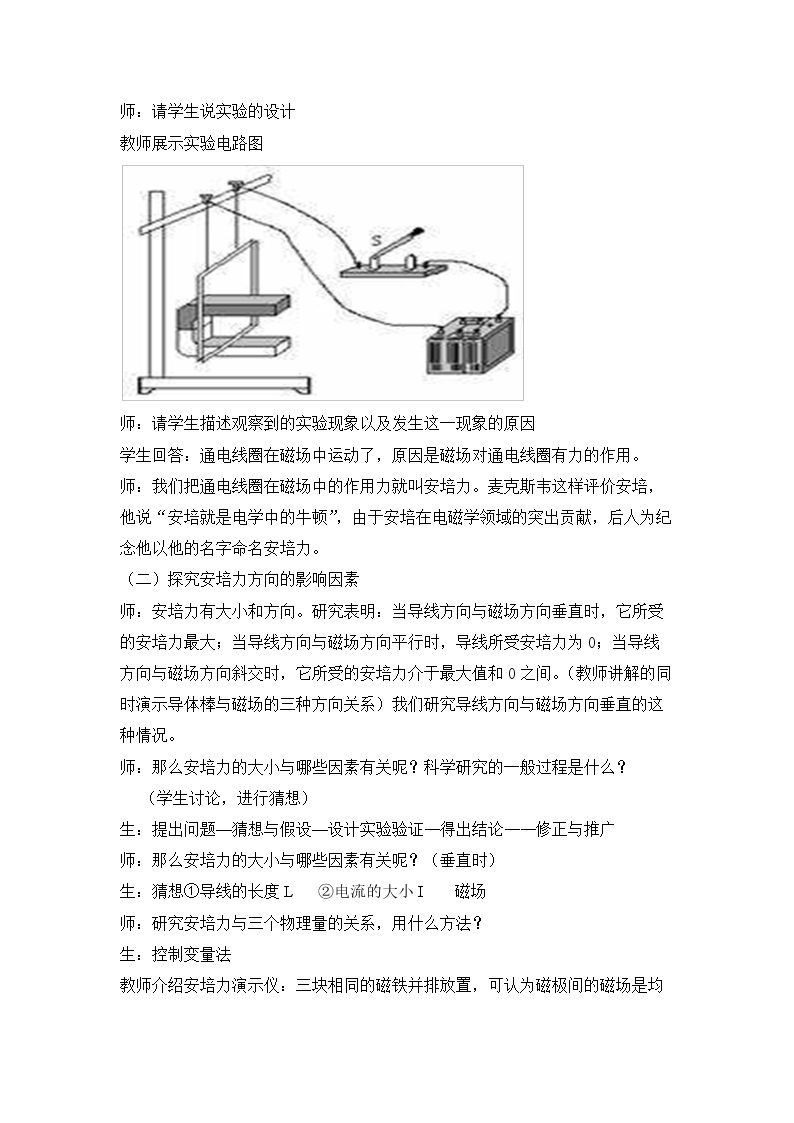 师：请学生说实验的设计

教师展示实验电路图

S

师：请学生描述观察到的实验现象以及发生这一现象的原因

学生回答：通电线圈在磁场中运动了，原因是磁场对通电线圈有力的作用。

师：我们把通电线圈在磁场中的作用力就叫安培力。麦克斯韦这样评价安培，他说“安培就是电学中的牛顿”，由于安培在电磁学领域的突出贡献，后人为纪念他以他的名字命名安培力。

（二）探究安培力方向的影响因素

师：安培力有大小和方向。研究表明：当导线方向与磁场方向垂直时，它所受的安培力最大；当导线方向与磁场方向平行时，导线所受安培力为0；当导线方向与磁场方向斜交时，它所受的安培力介于最大值和0之间。（教师讲解的同时演示导体棒与磁场的三种方向关系）我们研究导线方向与磁场方向垂直的这种情况。

师：那么安培力的大小与哪些因素有关呢？科学研究的一般过程是什么？

（学生讨论，进行猜想）

生：提出问题—猜想与假设—设计实验验证—得出结论——修正与推广

师：那么安培力的大小与哪些因素有关呢？（垂直时）

生：猜想①导线的长度L ②电流的大小I 磁场

师：研究安培力与三个物理量的关系，用什么方法？

生：控制变量法

教师介绍安培力演示仪：三块相同的磁铁并排放置，可认为磁极间的磁场是均